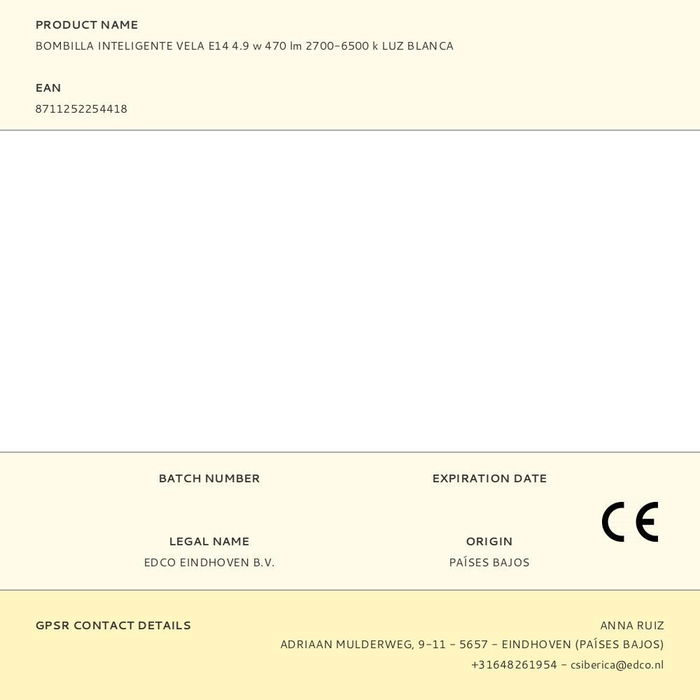 PRODUCT NAME
BOMBILLA INTELIGENTE VELA E14 4.9 w 470 lm 2700-6500 k LUZ BLANCA

EAN
8711252254418

BATCH NUMBER

EXPIRATION DATE

CE

LEGAL NAME
EDCO EINDHOVEN B.V.

ORIGIN
PAÍSES BAJOS

GPSR CONTACT DETAILS

ANNA RUIZ
ADRIAAN MULDERWEG, 9-11 - 5657 - EINDHOVEN (PAÍSES BAJOS)
+31648261954 - csiberica@edco.nl